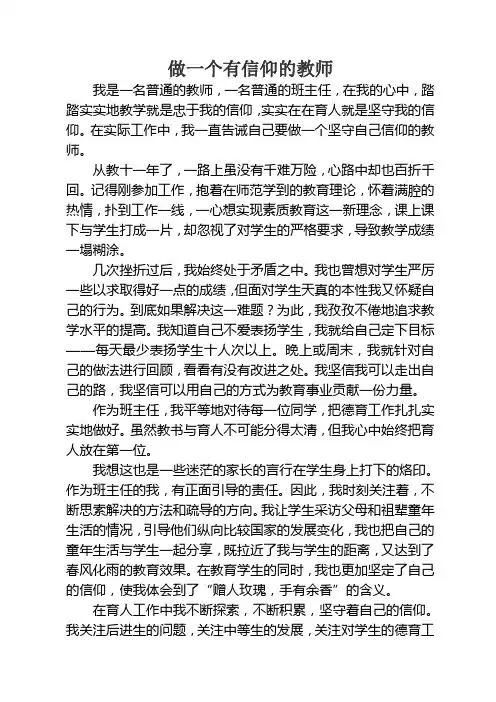 做一个有信仰的教师

我是一名普通的教师，一名普通的班主任，在我的心中，踏踏实实地教学就是忠于我的信仰，实实在在育人就是坚守我的信仰。在实际工作中，我一直告诫自己要做一个坚守自己信仰的教师。

从教十一年了，一路上虽没有千难万险，心路中却也百折千回。记得刚参加工作，抱着在师范学到的教育理论，怀着满腔的热情，扑到工作一线，一心想实现素质教育这一新理念，课上课下与学生打成一片，却忽视了对学生的严格要求，导致教学成绩一塌糊涂。

几次挫折过后，我始终处于矛盾之中。我也曾想对学生严厉一些以求取得好一点的成绩，但面对学生天真的本性我又怀疑自己的行为。到底如果解决这一难题？为此，我孜孜不倦地追求教学水平的提高。我知道自己不爱表扬学生，我就给自己定下目标——每天最少表扬学生十人次以上。晚上或周末，我就针对自己的做法进行回顾，看看有没有改进之处。我坚信我可以走出自己的路，我坚信可以用自己的方式为教育事业贡献一份力量。

作为班主任，我平等地对待每一位同学，把德育工作扎扎实实地做好。虽然教书与育人不可能分得太清，但我心中始终把育人放在第一位。

我想这也是一些迷茫的家长的言行在学生身上打下的烙印。作为班主任的我，有正面引导的责任。因此，我时刻关注着，不断思索解决的方法和疏导的方向。我让学生采访父母和祖辈童年生活的情况，引导他们纵向比较国家的发展变化，我也把自己的童年生活与学生一起分享，既拉近了我与学生的距离，又达到了春风化雨的教育效果。在教育学生的同时，我也更加坚定了自己的信仰，使我体会到了“赠人玫瑰，手有余香”的含义。

在育人工作中我不断探索，不断积累，坚守着自己的信仰。我关注后进生的问题，关注中等生的发展，关注对学生的德育工